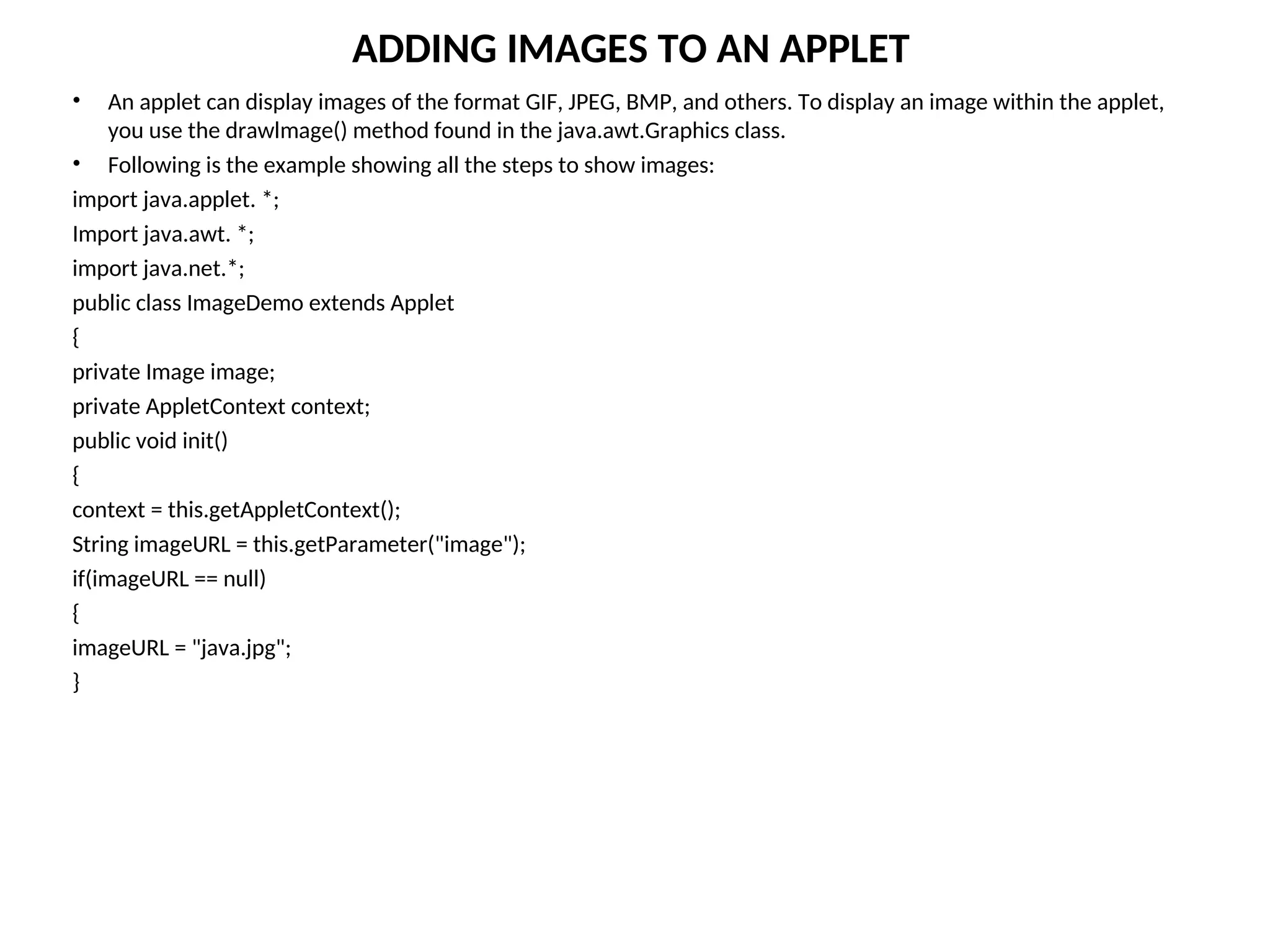 ADDING IMAGES TO AN APPLET

• An applet can display images of the format GIF, JPEG, BMP, and others. To display an image within the applet, you use the drawImage() method found in the java.awt.Graphics class.

• Following is the example showing all the steps to show images:

import java.applet. *;

Import java.awt. *;

import java.net.*;

public class ImageDemo extends Applet

{

private Image image;

private AppletContext context;

public void init()

{

context = this.getAppletContext();

String imageURL = this.getParameter("image");

if(imageURL == null)

{

imageURL = "java.jpg";

}